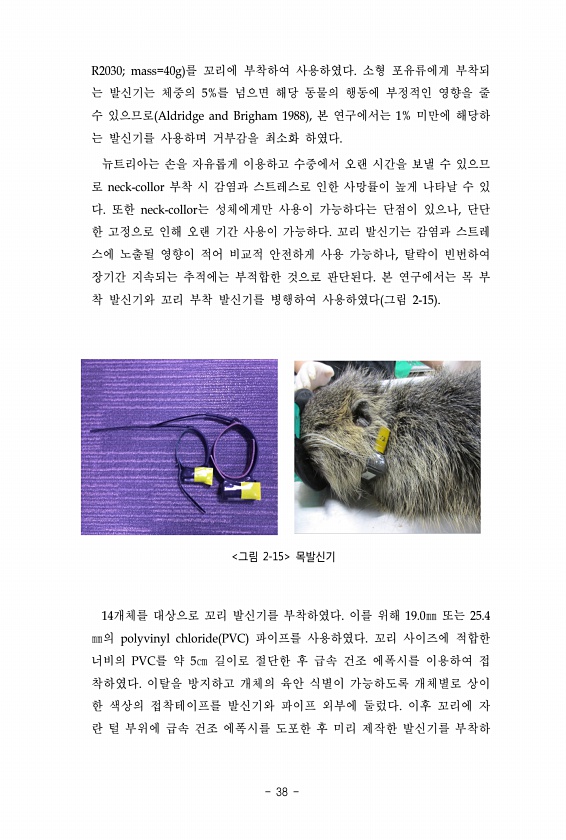 R2030; mass=40g)를 꼬리에 부착하여 사용하였다. 소형 포유류에게 부착되는 발신기는 체중의 5%를 넘으면 해당 동물의 행동에 부정적인 영향을 줄 수 있으므로(Aldridge and Brigham 1988), 본 연구에서는 1% 미만에 해당하는 발신기를 사용하며 거부감을 최소화 하였다.

뉴트리아는 손을 자유롭게 이용하고 수중에서 오랜 시간을 보낼 수 있으므로 neck-collor 부착 시 감염과 스트레스로 인한 사망률이 높게 나타날 수 있다. 또한 neck-collor는 성체에게만 사용이 가능하다는 단점이 있으나, 단단한 고정으로 인해 오랜 기간 사용이 가능하다. 꼬리 발신기는 감염과 스트레스에 노출될 영향이 적어 비교적 안전하게 사용 가능하나, 탈락이 빈번하여 장기간 지속되는 추적에는 부적합한 것으로 판단된다. 본 연구에서는 목 부착 발신기와 꼬리 부착 발신기를 병행하여 사용하였다(그림 2-15).

<그림 2-15> 목발신기

14개체를 대상으로 꼬리 발신기를 부착하였다. 이를 위해 19.0㎜ 또는 25.4㎜의 polyvinyl chloride(PVC) 파이프를 사용하였다. 꼬리 사이즈에 적합한 너비의 PVC를 약 5㎝ 길이로 절단한 후 급속 건조 에폭시를 이용하여 접착하였다. 이탈을 방지하고 개체의 육안 식별이 가능하도록 개체별로 상이한 색상의 접착테이프를 발신기와 파이프 외부에 둘렀다. 이후 꼬리에 자란 털 부위에 급속 건조 에폭시를 도포한 후 미리 제작한 발신기를 부착하

- 38 -